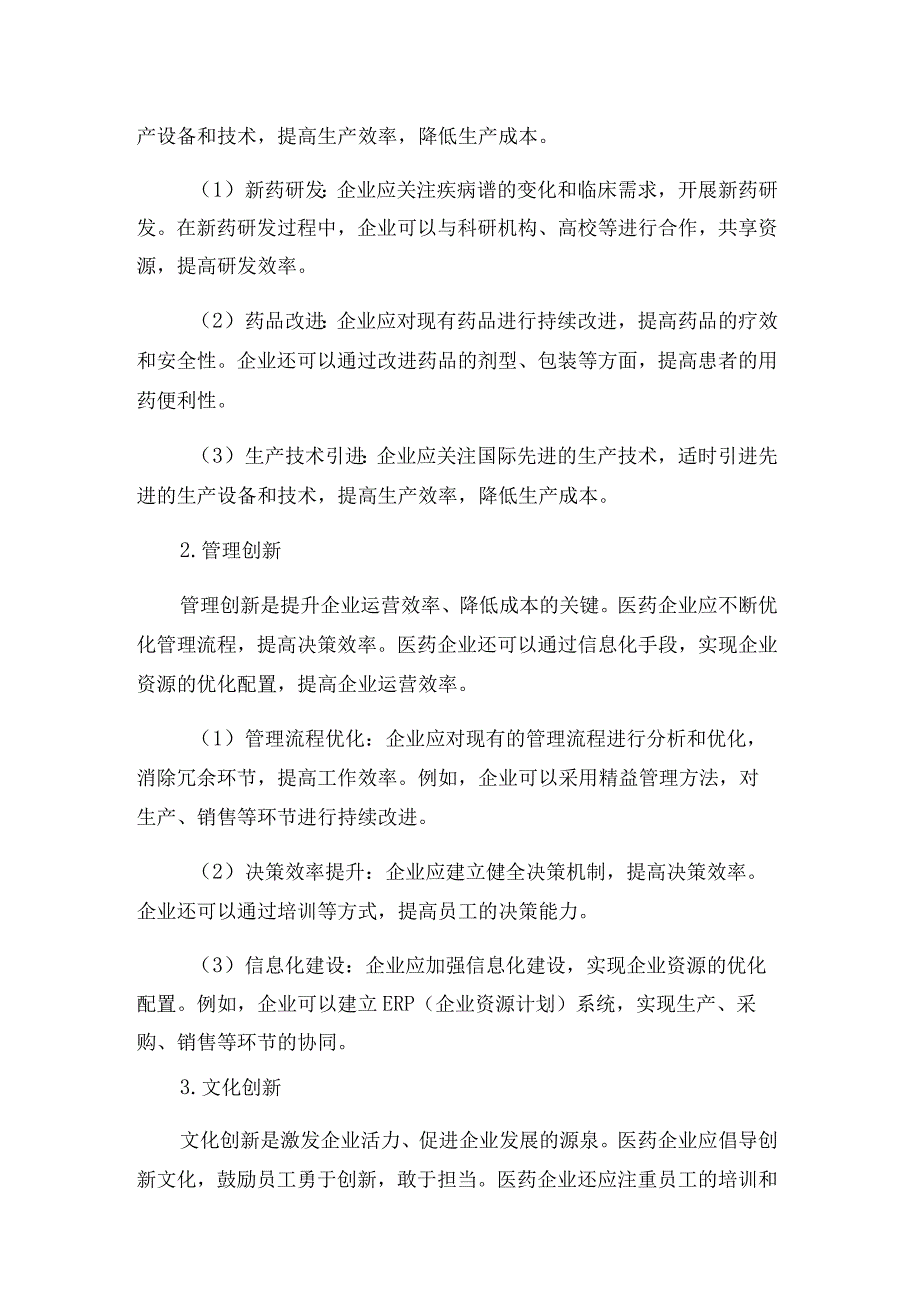 产设备和技术，提高生产效率，降低生产成本。

（1）新药研发:企业应关注疾病谱的变化和临床需求，开展新药研发。在新药研发过程中，企业可以与科研机构、高校等进行合作，共享资源，提高研发效率。

（2）药品改进:企业应对现有药品进行持续改进，提高药品的疗效和安全性。企业还可以通过改进药品的剂型、包装等方面，提高患者的用药便利性。

（3）生产技术引进:企业应关注国际先进的生产技术，适时引进先进的生产设备和技术，提高生产效率，降低生产成本。

2.管理创新

管理创新是提升企业运营效率、降低成本的关键。医药企业应不断优化管理流程，提高决策效率。医药企业还可以通过信息化手段，实现企业资源的优化配置，提高企业运营效率。

（1）管理流程优化：企业应对现有的管理流程进行分析和优化，消除冗余环节，提高工作效率。例如，企业可以采用精益管理方法，对生产、销售等环节进行持续改进。

（2）决策效率提升：企业应建立健全决策机制，提高决策效率。企业还可以通过培训等方式，提高员工的决策能力。

（3）信息化建设：企业应加强信息化建设，实现企业资源的优化配置。例如，企业可以建立ERP（企业资源计划）系统，实现生产、采购、销售等环节的协同。

3.文化创新

文化创新是激发企业活力、促进企业发展的源泉。医药企业应倡导创新文化，鼓励员工勇于创新，敢于担当。医药企业还应注重员工的培训和